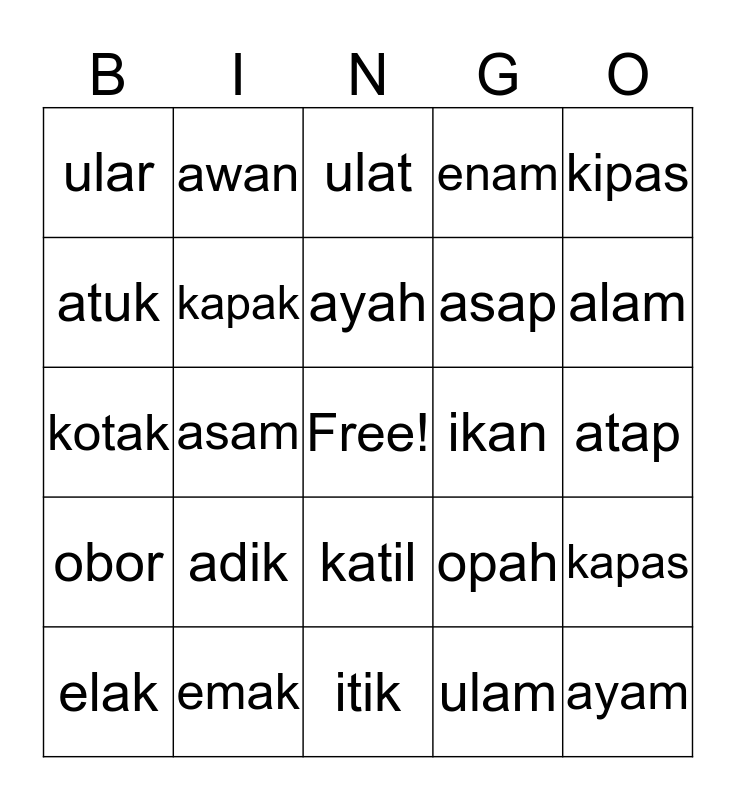 | B | I | N | G | O |
|---|---|---|---|---|
| ular | awan | ulat | enam | kipas |
| atuk | kapak | ayah | asap | alam |
| kotak | asam | Free! | ikan | atap |
| obor | adik | katil | opah | kapas |
| elak | emak | itik | ulam | ayam |